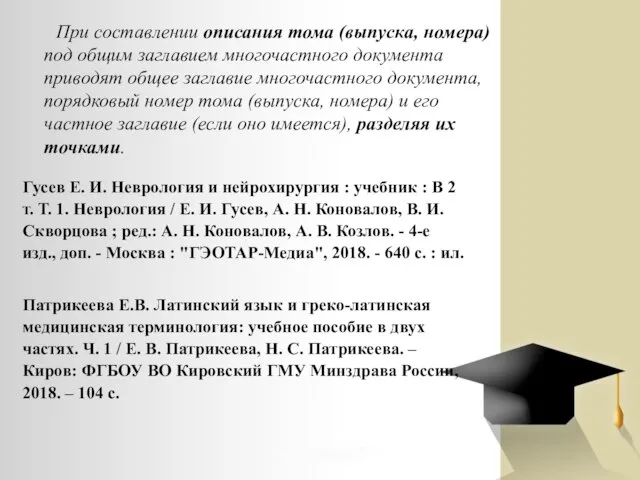 При составлении описания тома (выпуска, номера) под общим заглавием многочастного документа приводят общее заглавие многочастного документа, порядковый номер тома (выпуска, номера) и его частное заглавие (если оно имеется), разделяя их точками.

Гусев Е. И. Неврология и нейрохирургия : учебник : В 2 т. Т. 1. Неврология / Е. И. Гусев, А. Н. Коновалов, В. И. Скворцова ; ред.: А. Н. Коновалов, А. В. Козлов. - 4-е изд., доп. - Москва : "ГЭОТАР-Медиа", 2018. - 640 с. : ил.

Патрикеева Е.В. Латинский язык и греко-латинская медицинская терминология: учебное пособие в двух частях. Ч. 1 / Е. В. Патрикеева, Н. С. Патрикеева. – Киров: ФГБОУ ВО Кировский ГМУ Минздрава России, 2018. – 104 с.